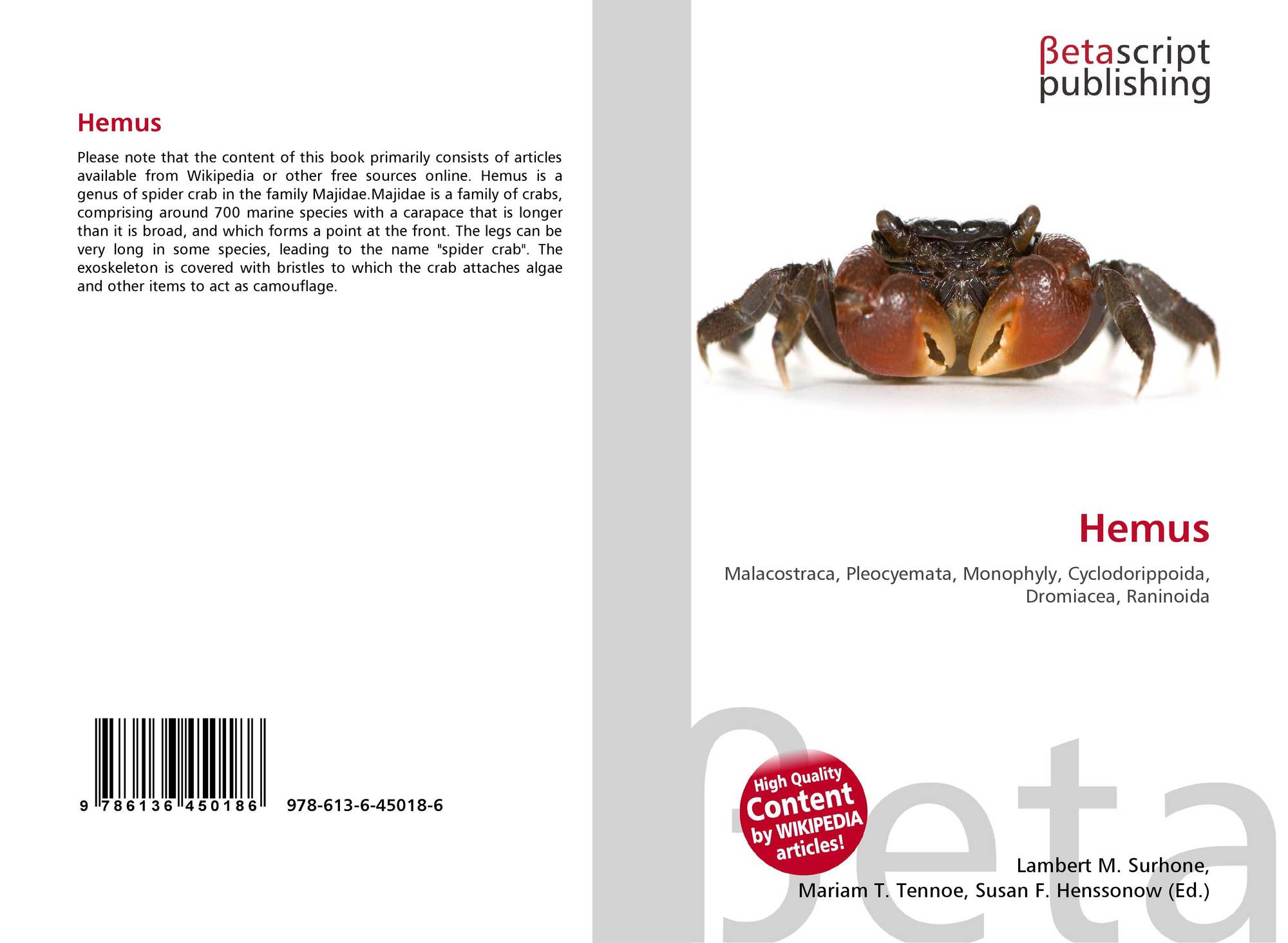 Hemus

Please note that the content of this book primarily consists of articles available from Wikipedia or other free sources online. Hemus is a genus of spider crab in the family Majidae.Majidae is a family of crabs, comprising around 700 marine species with a carapace that is longer than it is broad, and which forms a point at the front. The legs can be very long in some species, leading to the name "spider crab". The exoskeleton is covered with bristles to which the crab attaches algae and other items to act as camouflage.

9 786136 450186 978-613-6-45018-6

βetascript
publishing

Hemus

Malacostraca, Pleocyemata, Monophyly, Cyclodorippoida, Dromiacea, Raninoida

High Quality Content by WIKIPEDIA articles!

Lambert M. Surhone,
Mariam T. Tennoe, Susan F. Henssonow (Ed.)

βeta